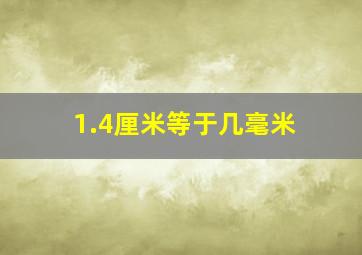 1.4厘米等于几毫米